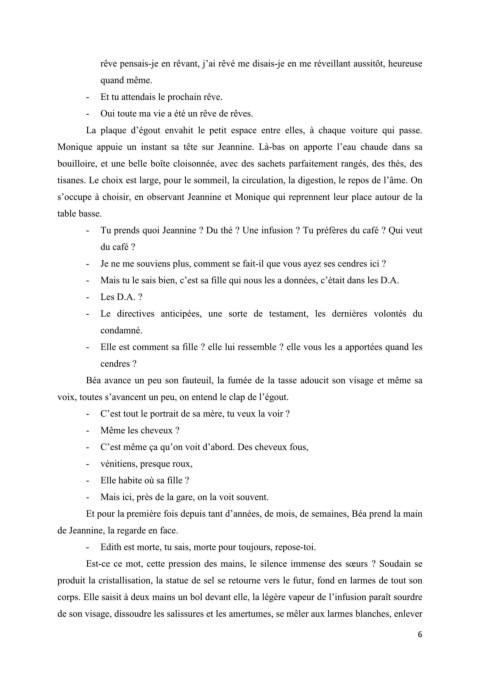 rêve pensais-je en rêvant, j'ai rêvé me disais-je en me réveillant aussitôt, heureuse quand même.

- Et tu attendais le prochain rêve.
- Oui toute ma vie a été un rêve de rêves.

La plaque d'égout envahit le petit espace entre elles, à chaque voiture qui passe. Monique appuie un instant sa tête sur Jeannine. Là-bas on apporte l'eau chaude dans sa bouilloire, et une belle boîte cloisonnée, avec des sachets parfaitement rangés, des thés, des tisanes. Le choix est large, pour le sommeil, la circulation, la digestion, le repos de l'âme. On s'occupe à choisir, en observant Jeannine et Monique qui reprennent leur place autour de la table basse.

- Tu prends quoi Jeannine ? Du thé ? Une infusion ? Tu préfères du café ? Qui veut du café ?
- Je ne me souviens plus, comment se fait-il que vous ayez ses cendres ici ?
- Mais tu le sais bien, c'est sa fille qui nous les a données, c'était dans les D.A.
- Les D.A. ?
- Le directives anticipées, une sorte de testament, les dernières volontés du condamné.
- Elle est comment sa fille ? elle lui ressemble ? elle vous les a apportées quand les cendres ?

Béa avance un peu son fauteuil, la fumée de la tasse adoucit son visage et même sa voix, toutes s'avancent un peu, on entend le clap de l'égout.

- C'est tout le portrait de sa mère, tu veux la voir ?
- Même les cheveux ?
- C'est même ça qu'on voit d'abord. Des cheveux fous,
- vénitiens, presque roux,
- Elle habite où sa fille ?
- Mais ici, près de la gare, on la voit souvent.

Et pour la première fois depuis tant d'années, de mois, de semaines, Béa prend la main de Jeannine, la regarde en face.

- Edith est morte, tu sais, morte pour toujours, repose-toi.

Est-ce ce mot, cette pression des mains, le silence immense des sœurs ? Soudain se produit la cristallisation, la statue de sel se retourne vers le futur, fond en larmes de tout son corps. Elle saisit à deux mains un bol devant elle, la légère vapeur de l'infusion paraît sourdre de son visage, dissoudre les salissures et les amertumes, se mêler aux larmes blanches, enlever

6